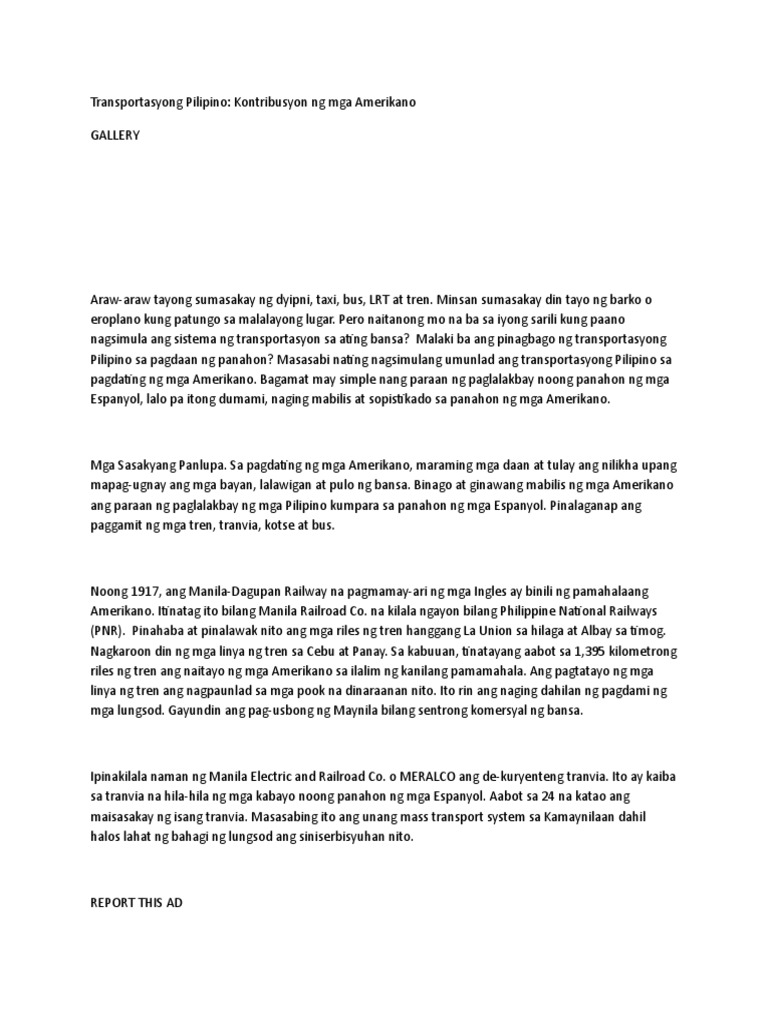 Transportasyong Pilipino: Kontribusyon ng mga Amerikano

GALLERY

Araw-araw tayong sumasakay ng dyipni, taxi, bus, LRT at tren. Minsan sumasakay din tayo ng barko o eroplano kung patungo sa malalayong lugar. Pero naitanong mo na ba sa iyong sarili kung paano nagsimula ang sistema ng transportasyon sa ating bansa? Malaki ba ang pinagbago ng transportasyong Pilipino sa pagdaan ng panahon? Masasabi nating nagsimulang umunlad ang transportasyong Pilipino sa pagdating ng mga Amerikano. Bagamat may simple nang paraan ng paglalakbay noong panahon ng mga Espanyol, lalo pa itong dumami, naging mabilis at sopistikado sa panahon ng mga Amerikano.

Mga Sasakyang Panlupa. Sa pagdating ng mga Amerikano, maraming mga daan at tulay ang nilikha upang mapag-ugnay ang mga bayan, lalawigan at pulo ng bansa. Binago at ginawang mabilis ng mga Amerikano ang paraan ng paglalakbay ng mga Pilipino kumpara sa panahon ng mga Espanyol. Pinalaganap ang paggamit ng mga tren, tranvia, kotse at bus.

Noong 1917, ang Manila-Dagupan Railway na pagmamay-ari ng mga Ingles ay binili ng pamahalaang Amerikano. Itinatag ito bilang Manila Railroad Co. na kilala ngayon bilang Philippine National Railways (PNR). Pinahaba at pinalawak nito ang mga riles ng tren hanggang La Union sa hilaga at Albay sa timog. Nagkaroon din ng mga linya ng tren sa Cebu at Panay. Sa kabuuan, tinatayang aabot sa 1,395 kilometrong riles ng tren ang naitayo ng mga Amerikano sa ilalim ng kanilang pamamahala. Ang pagtatayo ng mga linya ng tren ang nagpaunlad sa mga pook na dinaraanan nito. Ito rin ang naging dahilan ng pagdami ng mga lungsod. Gayundin ang pag-usbong ng Maynila bilang sentrong komersyal ng bansa.

Ipinakilala naman ng Manila Electric and Railroad Co. o MERALCO ang de-kuryenteng tranvia. Ito ay kaiba sa tranvia na hila-hila ng mga kabayo noong panahon ng mga Espanyol. Aabot sa 24 na katao ang maisasakay ng isang tranvia. Masasabing ito ang unang mass transport system sa Kamaynilaan dahil halos lahat ng bahagi ng lungsod ang siniserbisyuhan nito.

REPORT THIS AD